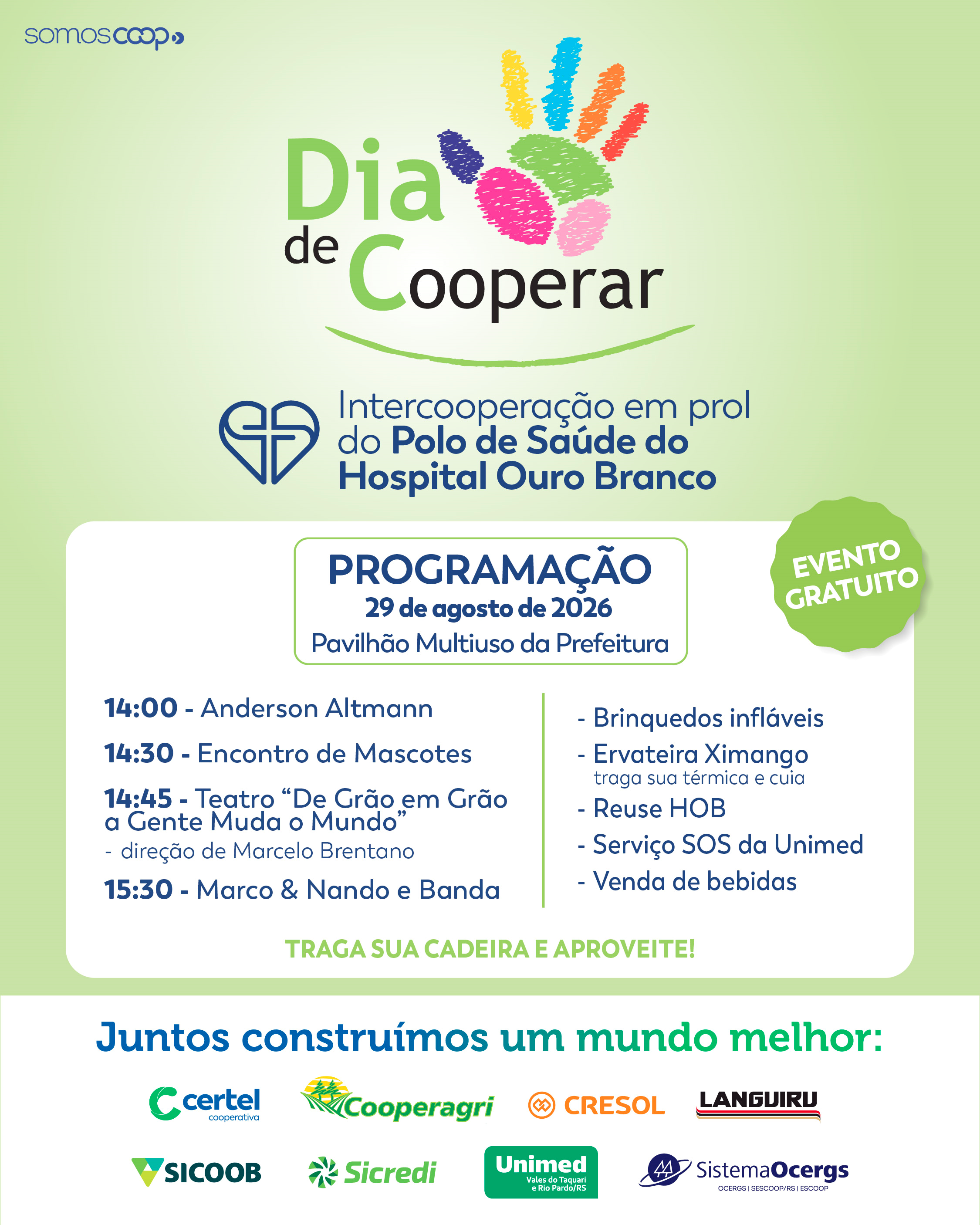 somoscoop

Dia de Cooperar

Intercooperação em prol do Polo de Saúde do Hospital Ouro Branco

PROGRAMAÇÃO
29 de agosto de 2026
Pavilhão Multiuso da Prefeitura

EVENTO GRATUITO

14:00 - Anderson Altmann

14:30 - Encontro de Mascotes

14:45 - Teatro "De Grão em Grão a Gente Muda o Mundo"
- direção de Marcelo Brentano

15:30 - Marco & Nando e Banda

- Brinquedos infláveis
- Ervateira Ximango
traga sua térmica e cuia
- Reuse HOB
- Serviço SOS da Unimed
- Venda de bebidas

TRAGA SUA CADEIRA E APROVEITE!

Juntos construímos um mundo melhor:

certel cooperativa
Cooperagri
CRESOL
LANGUIRU
SICOOB
Sicredi
Unimed Vales do Taquari e Rio Pardo/RS
SistemaOcergs
OCERGS | SESCOOP/RS | ESCOOP